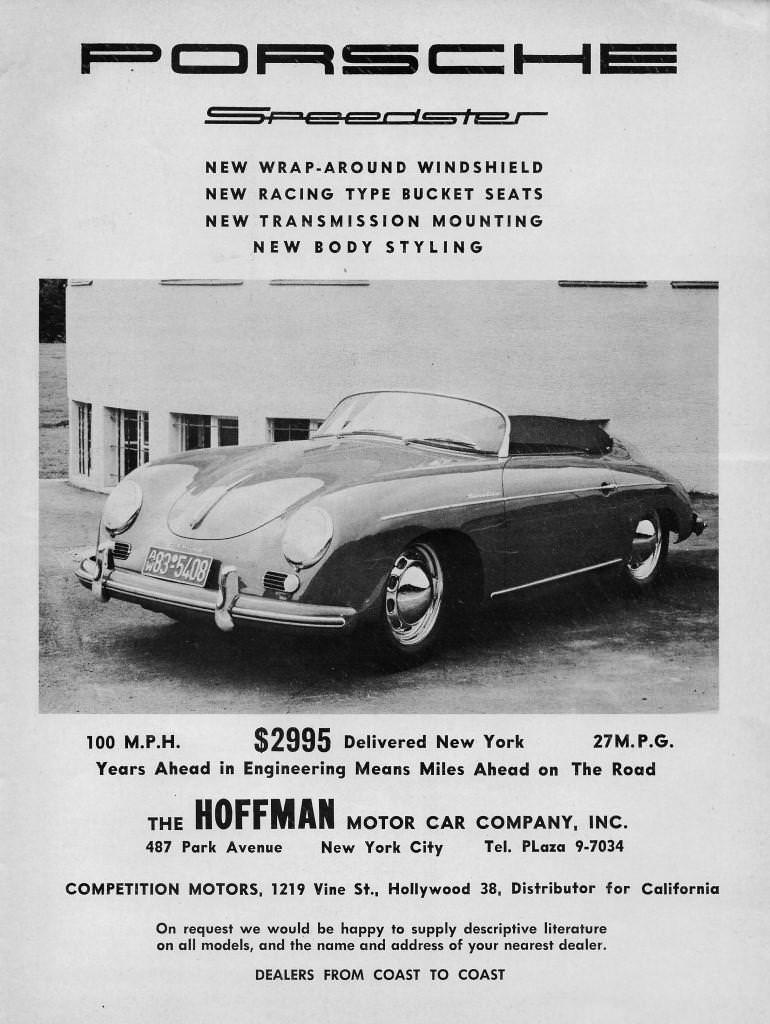 PORSCHE

Speedster

NEW WRAP-AROUND WINDSHIELD
NEW RACING TYPE BUCKET SEATS
NEW TRANSMISSION MOUNTING
NEW BODY STYLING

100 M.P.H. $2995 Delivered New York 27M.P.G.

Years Ahead in Engineering Means Miles Ahead on The Road

THE HOFFMAN MOTOR CAR COMPANY, INC.

487 Park Avenue New York City Tel. PLaza 9-7034

COMPETITION MOTORS, 1219 Vine St., Hollywood 38, Distributor for California

On request we would be happy to supply descriptive literature on all models, and the name and address of your nearest dealer.

DEALERS FROM COAST TO COAST